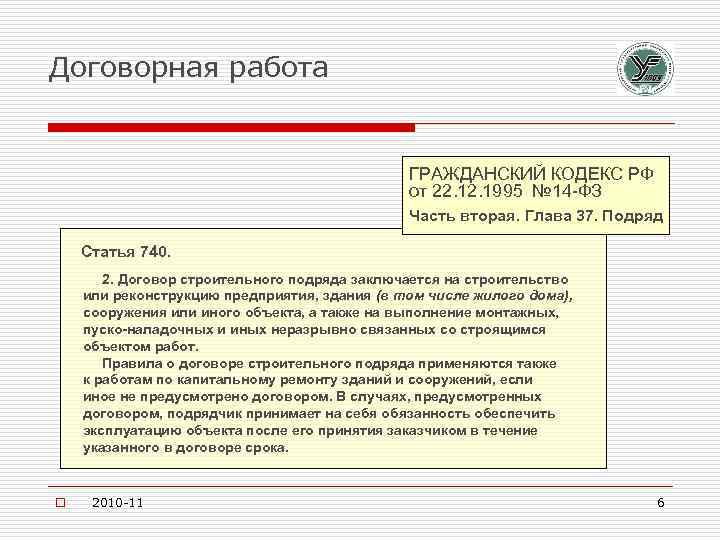 Договорная работа

ГРАЖДАНСКИЙ КОДЕКС РФ от 22.12.1995 №14-ФЗ

Часть вторая. Глава 37. Подряд

Статья 740.

2. Договор строительного подряда заключается на строительство или реконструкцию предприятия, здания (в том числе жилого дома), сооружения или иного объекта, а также на выполнение монтажных, пуско-наладочных и иных неразрывно связанных со строящимся объектом работ.

Правила о договоре строительного подряда применяются также к работам по капитальному ремонту зданий и сооружений, если иное не предусмотрено договором. В случаях, предусмотренных договором, подрядчик принимает на себя обязанность обеспечить эксплуатацию объекта после его принятия заказчиком в течение указанного в договоре срока.

2010-11

6